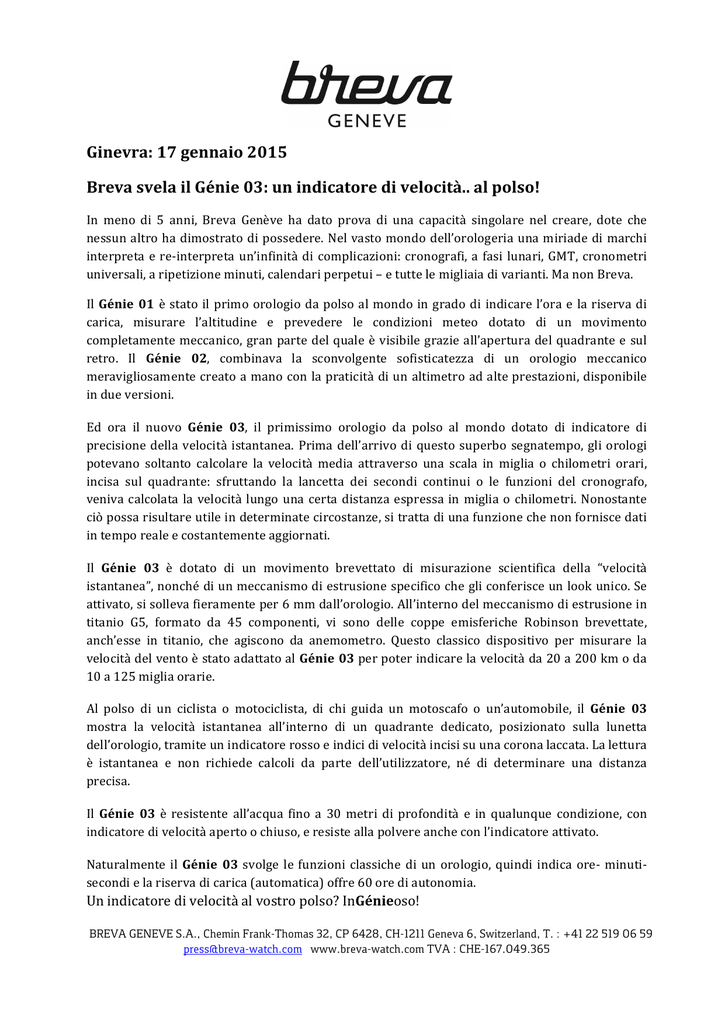 breva
GENEVE

Ginevra: 17 gennaio 2015

Breva svela il Génie 03: un indicatore di velocità.. al polso!

In meno di 5 anni, Breva Genève ha dato prova di una capacità singolare nel creare, dote che nessun altro ha dimostrato di possedere. Nel vasto mondo dell'orologeria una miriade di marchi interpreta e re-interpreta un'infinità di complicazioni: cronografi, a fasi lunari, GMT, cronometri universali, a ripetizione minuti, calendari perpetui – e tutte le migliaia di varianti. Ma non Breva.

Il Génie 01 è stato il primo orologio da polso al mondo in grado di indicare l'ora e la riserva di carica, misurare l'altitudine e prevedere le condizioni meteo dotato di un movimento completamente meccanico, gran parte del quale è visibile grazie all'apertura del quadrante e sul retro. Il Génie 02, combinava la sconvolgente sofisticatezza di un orologio meccanico meravigliosamente creato a mano con la praticità di un altimetro ad alte prestazioni, disponibile in due versioni.

Ed ora il nuovo Génie 03, il primissimo orologio da polso al mondo dotato di indicatore di precisione della velocità istantanea. Prima dell'arrivo di questo superbo segnatempo, gli orologi potevano soltanto calcolare la velocità media attraverso una scala in miglia o chilometri orari, incisa sul quadrante: sfruttando la lancetta dei secondi continui o le funzioni del cronografo, veniva calcolata la velocità lungo una certa distanza espressa in miglia o chilometri. Nonostante ciò possa risultare utile in determinate circostanze, si tratta di una funzione che non fornisce dati in tempo reale e costantemente aggiornati.

Il Génie 03 è dotato di un movimento brevettato di misurazione scientifica della "velocità istantanea", nonché di un meccanismo di estrusione specifico che gli conferisce un look unico. Se attivato, si solleva fieramente per 6 mm dall'orologio. All'interno del meccanismo di estrusione in titanio G5, formato da 45 componenti, vi sono delle coppe emisferiche Robinson brevettate, anch'esse in titanio, che agiscono da anemometro. Questo classico dispositivo per misurare la velocità del vento è stato adattato al Génie 03 per poter indicare la velocità da 20 a 200 km o da 10 a 125 miglia orarie.

Al polso di un ciclista o motociclista, di chi guida un motoscafo o un'automobile, il Génie 03 mostra la velocità istantanea all'interno di un quadrante dedicato, posizionato sulla lunetta dell'orologio, tramite un indicatore rosso e indici di velocità incisi su una corona laccata. La lettura è istantanea e non richiede calcoli da parte dell'utilizzatore, né di determinare una distanza precisa.

Il Génie 03 è resistente all'acqua fino a 30 metri di profondità e in qualunque condizione, con indicatore di velocità aperto o chiuso, e resiste alla polvere anche con l'indicatore attivato.

Naturalmente il Génie 03 svolge le funzioni classiche di un orologio, quindi indica ore- minuti-secondi e la riserva di carica (automatica) offre 60 ore di autonomia.
Un indicatore di velocità al vostro polso? InGénieoso!

BREVA GENEVE S.A., Chemin Frank-Thomas 32, CP 6428, CH-1211 Geneva 6, Switzerland, T. : +41 22 519 06 59
press@breva-watch.com www.breva-watch.com TVA : CHE-167.049.365